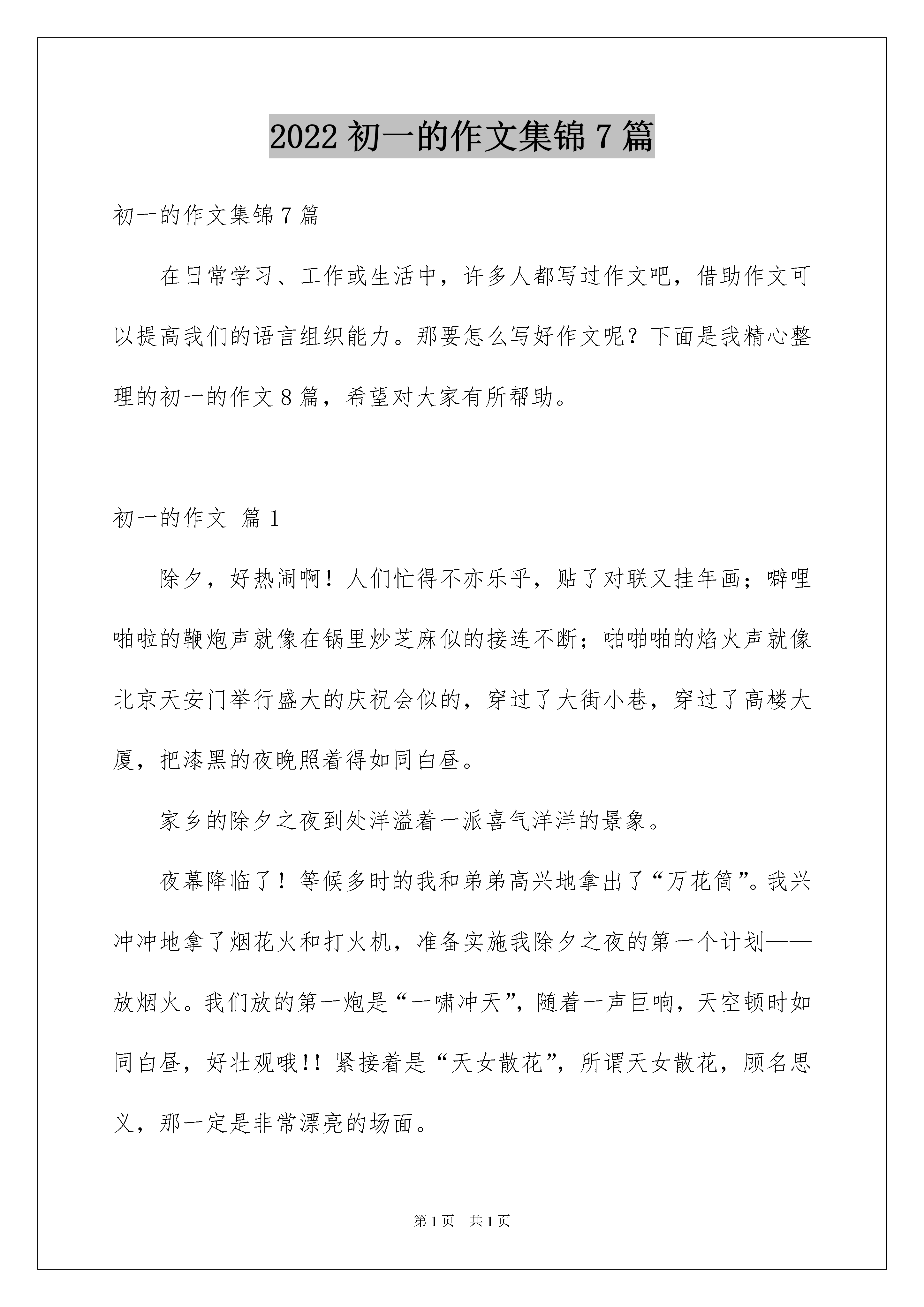 2022 初一的作文集锦 7 篇

初一的作文集锦 7 篇

在日常学习、工作或生活中，许多人都写过作文吧，借助作文可以提高我们的语言组织能力。那要怎么写好作文呢？下面是我精心整理的初一的作文 8 篇，希望对大家有所帮助。

初一的作文 篇 1

除夕，好热闹啊！人们忙得不亦乐乎，贴了对联又挂年画；噼哩啪啦的鞭炮声就像在锅里炒芝麻似的接连不断；啪啪啪的焰火声就像北京天安门举行盛大的庆祝会似的，穿过了大街小巷，穿过了高楼大厦，把漆黑的夜晚照着得如同白昼。

家乡的除夕之夜到处洋溢着一派喜气洋洋的景象。

夜幕降临了！等候多时的我和弟弟高兴地拿出了“万花筒”。我兴冲冲地拿了烟花火和打火机，准备实施我除夕之夜的第一个计划——放烟火。我们放的第一炮是“一啸冲天”，随着一声巨响，天空顿时如同白昼，好壮观哦!! 紧接着是“天女散花”，所谓天女散花，顾名思义，那一定是非常漂亮的场面。

第 1 页 共 1 页